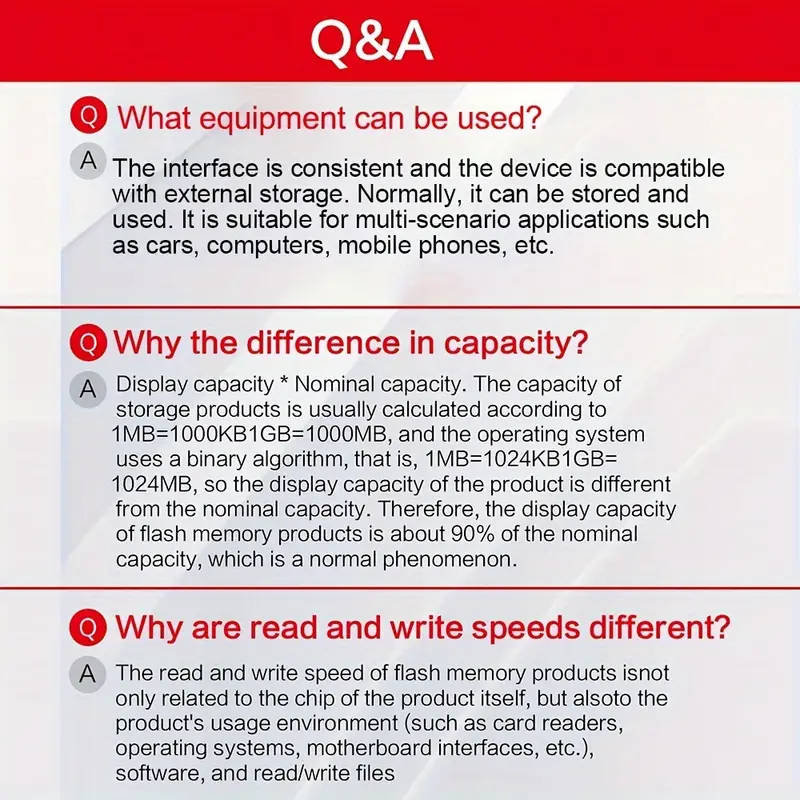 Q&A

Q What equipment can be used?

A The interface is consistent and the device is compatible with external storage. Normally, it can be stored and used. It is suitable for multi-scenario applications such as cars, computers, mobile phones, etc.

Q Why the difference in capacity?

A Display capacity * Nominal capacity. The capacity of storage products is usually calculated according to 1MB=1000KB1GB=1000MB, and the operating system uses a binary algorithm, that is, 1MB=1024KB1GB=1024MB, so the display capacity of the product is different from the nominal capacity. Therefore, the display capacity of flash memory products is about 90% of the nominal capacity, which is a normal phenomenon.

Q Why are read and write speeds different?

A The read and write speed of flash memory products isnot only related to the chip of the product itself, but alsoto the product's usage environment (such as card readers, operating systems, motherboard interfaces, etc.), software, and read/write files